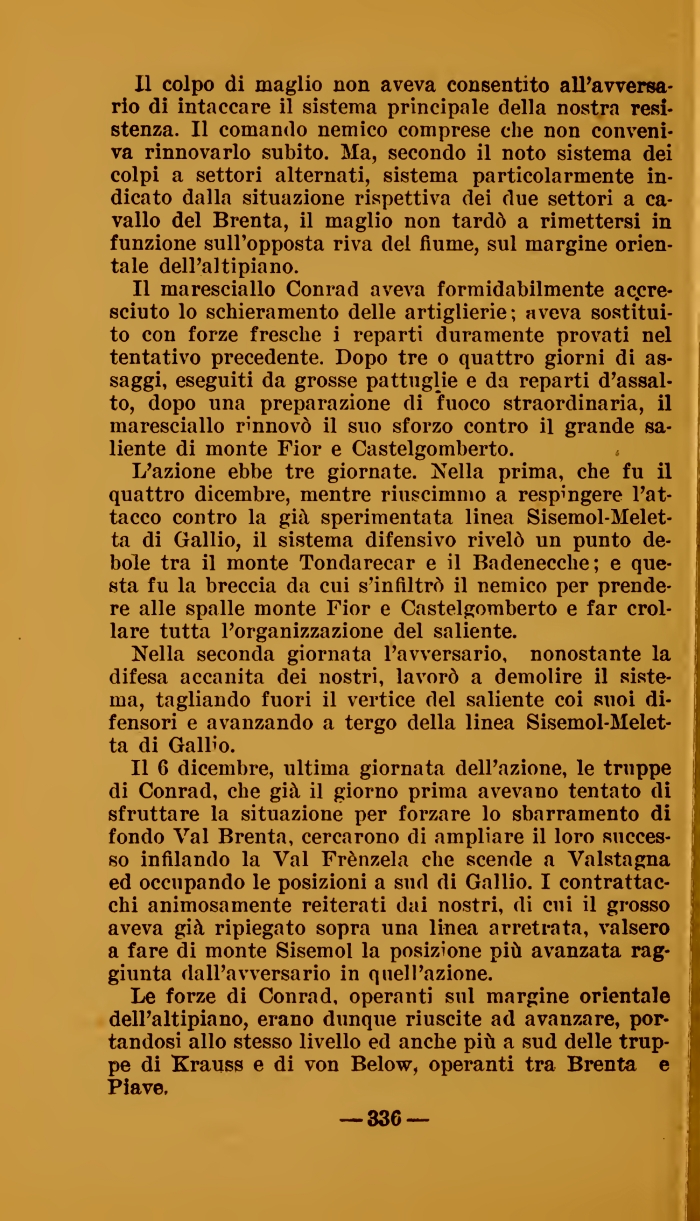 Il colpo di maglio non aveva consentito all'avversario di intaccare il sistema principale della nostra resistenza. Il comando nemico comprese che non conveniva rinnovarlo subito. Ma, secondo il noto sistema dei colpi a settori alternati, sistema particolarmente indicato dalla situazione rispettiva dei due settori a cavallo del Brenta, il maglio non tardò a rimettersi in funzione sull'opposta riva del fiume, sul margine orientale dell'altipiano.

Il maresciallo Conrad aveva formidabilmente accresciuto lo schieramento delle artiglierie; aveva sostituito con forze fresche i reparti duramente provati nel tentativo precedente. Dopo tre o quattro giorni di assaggi, eseguiti da grosse pattuglie e da reparti d'assalto, dopo una preparazione di fuoco straordinaria, il maresciallo rinnovò il suo sforzo contro il grande saliente di monte Fior e Castelgomberto.

L'azione ebbe tre giornate. Nella prima, che fu il quattro dicembre, mentre riuscimmo a respingere l'attacco contro la già sperimentata linea Sisemol-Meletta di Gallio, il sistema difensivo rivelò un punto debole tra il monte Tondarecar e il Badenecche; e questa fu la breccia da cui s'infiltrò il nemico per prendere alle spalle monte Fior e Castelgomberto e far crollare tutta l'organizzazione del saliente.

Nella seconda giornata l'avversario, nonostante la difesa accanita dei nostri, lavorò a demolire il sistema, tagliando fuori il vertice del saliente coi suoi difensori e avanzando a tergo della linea Sisemol-Meletta di Gallio.

Il 6 dicembre, ultima giornata dell'azione, le truppe di Conrad, che già il giorno prima avevano tentato di sfruttare la situazione per forzare lo sbarramento di fondo Val Brenta, cercarono di ampliare il loro successo infilando la Val Frènzela che scende a Valstagna ed occupando le posizioni a sud di Gallio. I contrattacchi animosamente reiterati dai nostri, di cui il grosso aveva già ripiegato sopra una linea arretrata, valsero a fare di monte Sisemol la posizione più avanzata raggiunta dall'avversario in quell'azione.

Le forze di Conrad, operanti sul margine orientale dell'altipiano, erano dunque riuscite ad avanzare, portandosi allo stesso livello ed anche più a sud delle truppe di Krauss e di von Below, operanti tra Brenta e Piave.

—336—